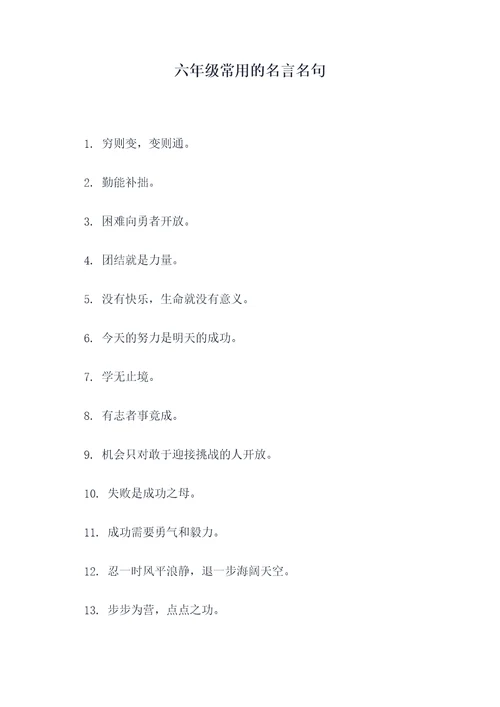 六年级常用的名言名句

1. 穷则变，变则通。

2. 勤能补拙。

3. 困难向勇者开放。

4. 团结就是力量。

5. 没有快乐，生命就没有意义。

6. 今天的努力是明天的成功。

7. 学无止境。

8. 有志者事竟成。

9. 机会只对敢于迎接挑战的人开放。

10. 失败是成功之母。

11. 成功需要勇气和毅力。

12. 忍一时风平浪静，退一步海阔天空。

13. 步步为营，点点之功。